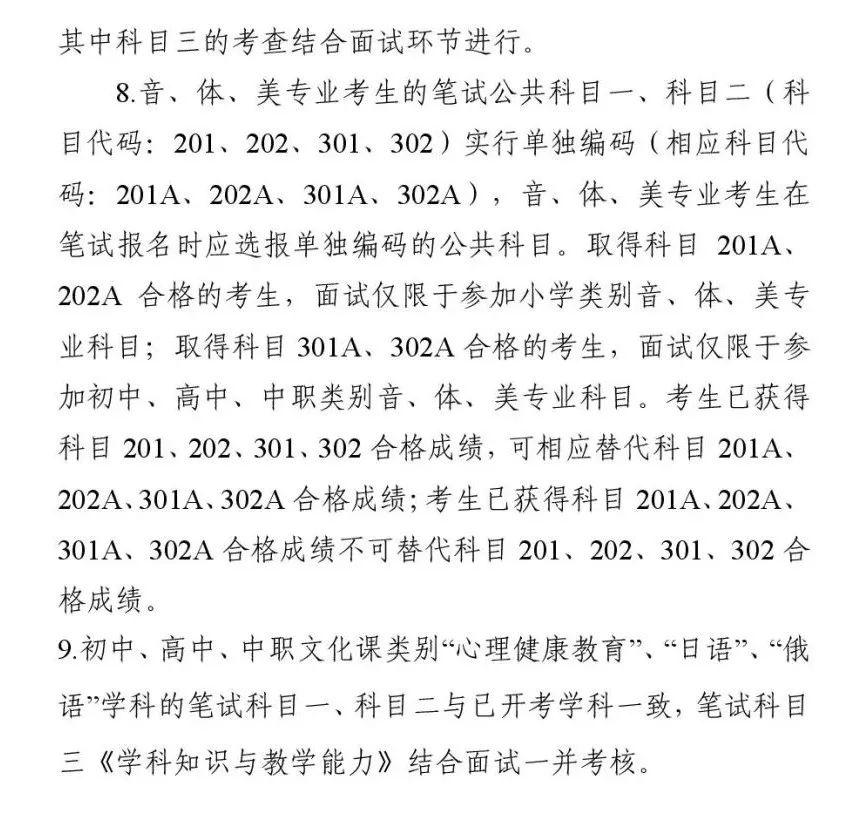 其中科目三的考查结合面试环节进行。

8.音、体、美专业考生的笔试公共科目一、科目二（科目代码：201、202、301、302）实行单独编码（相应科目代码：201A、202A、301A、302A），音、体、美专业考生在笔试报名时应选报单独编码的公共科目。取得科目 201A、202A 合格的考生，面试仅限于参加小学类别音、体、美专业科目；取得科目 301A、302A 合格的考生，面试仅限于参加初中、高中、中职类别音、体、美专业科目。考生已获得科目 201、202、301、302 合格成绩，可相应替代科目 201A、202A、301A、302A 合格成绩；考生已获得科目 201A、202A、301A、302A 合格成绩不可替代科目 201、202、301、302 合格成绩。

9.初中、高中、中职文化课类别“心理健康教育”、“日语”、“俄语”学科的笔试科目一、科目二与已开考学科一致，笔试科目三《学科知识与教学能力》结合面试一并考核。